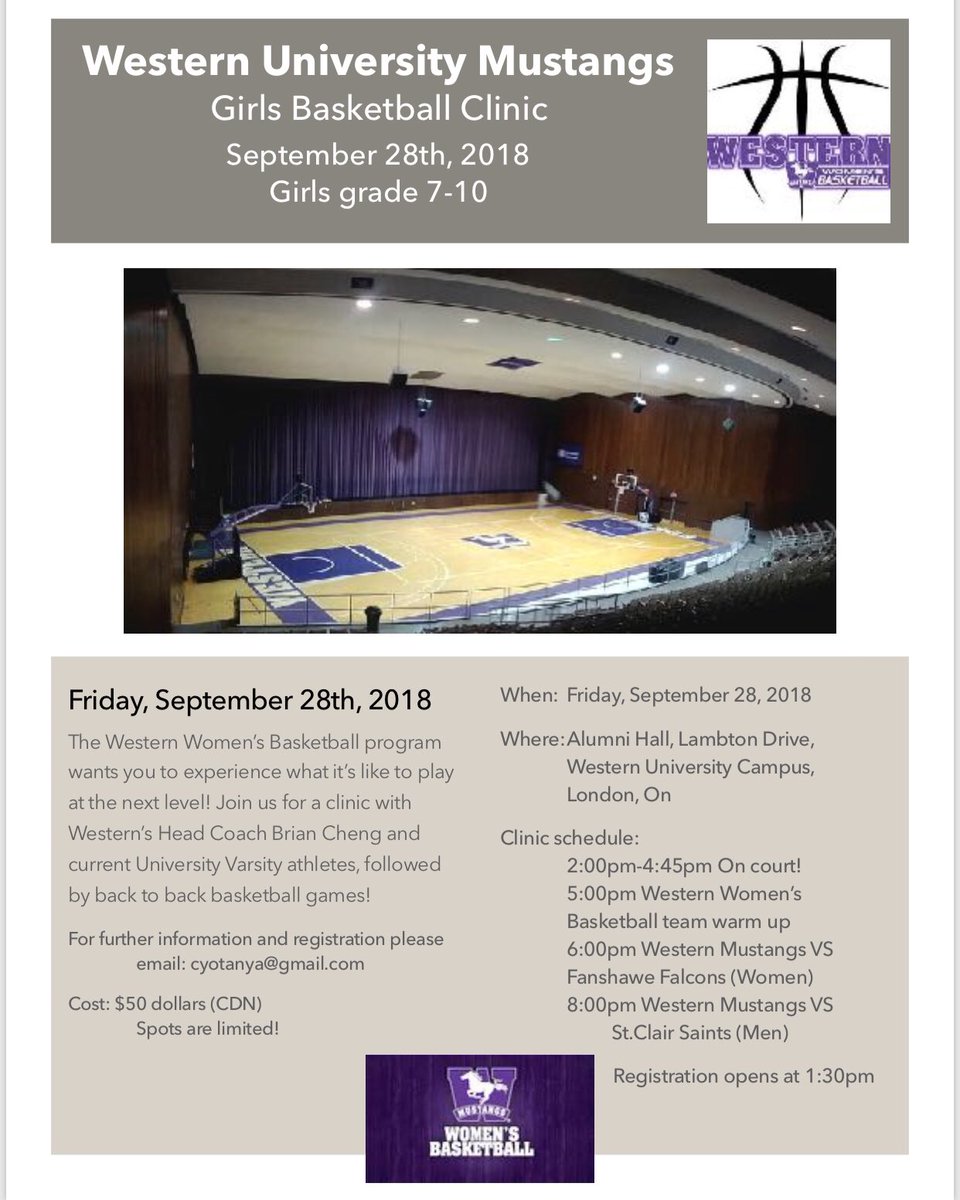 Western University Mustangs
Girls Basketball Clinic
September 28th, 2018
Girls grade 7-10

WESTERN
WOMEN'S BASKETBALL

Friday, September 28th, 2018

The Western Women's Basketball program wants you to experience what it's like to play at the next level! Join us for a clinic with Western's Head Coach Brian Cheng and current University Varsity athletes, followed by back to back basketball games!

For further information and registration please email: cyotanya@gmail.com

Cost: $50 dollars (CDN)
Spots are limited!

When: Friday, September 28, 2018

Where: Alumni Hall, Lambton Drive, Western University Campus, London, On

Clinic schedule:
2:00pm-4:45pm On court!
5:00pm Western Women's Basketball team warm up
6:00pm Western Mustangs VS Fanshawe Falcons (Women)
8:00pm Western Mustangs VS St.Clair Saints (Men)

Registration opens at 1:30pm

MUSTANGS
WOMEN'S BASKETBALL